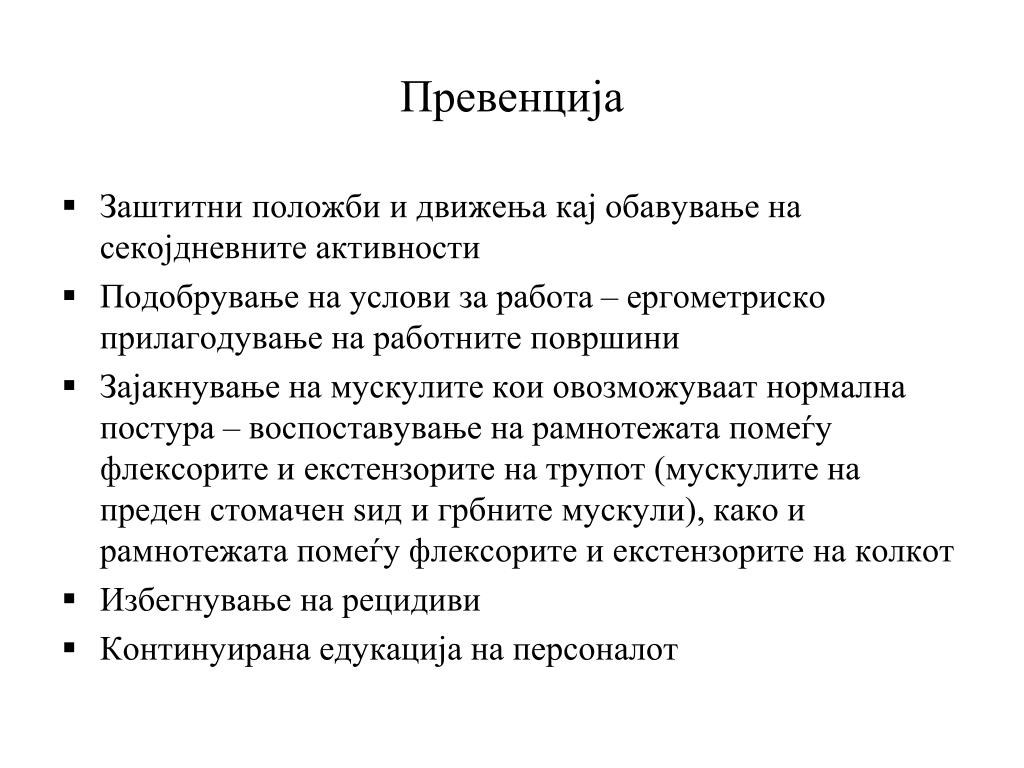 Превенција

▪ Заштитни положби и движења кај обавување на секојдневните активности
▪ Подобрување на услови за работа – ергометриско прилагодување на работните површини
▪ Зајакнување на мускулите кои овозможуваат нормална постура – воспоставување на рамнотежата помеѓу флексорите и екстензорите на трупот (мускулите на преден стомачен ѕид и грбните мускули), како и рамнотежата помеѓу флексорите и екстензорите на колкот
▪ Избегнување на рецидиви
▪ Континуирана едукација на персоналот